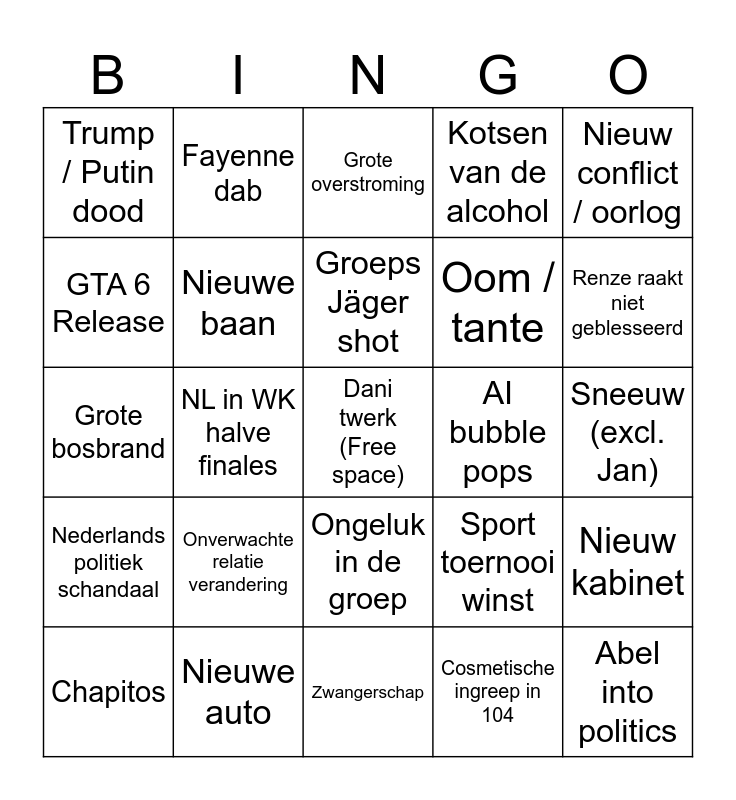 | B | I | N | G | O |
|---|---|---|---|---|
| Trump / Putin dood | Fayenne dab | Grote overstroming | Kotsen van de alcohol | Nieuw conflict / oorlog |
| GTA 6 Release | Nieuwe baan | Groeps Jäger shot | Oom / tante | Renze raakt niet geblesseerd |
| Grote bosbrand | NL in WK halve finales | Dani twerk (Free space) | AI bubble pops | Sneeuw (excl. Jan) |
| Nederlands politiek schandaal | Onverwachte relatie verandering | Ongeluk in de groep | Sport toernooi winst | Nieuw kabinet |
| Chapitos | Nieuwe auto | Zwangerschap | Cosmetische ingreep in 104 | Abel into politics |